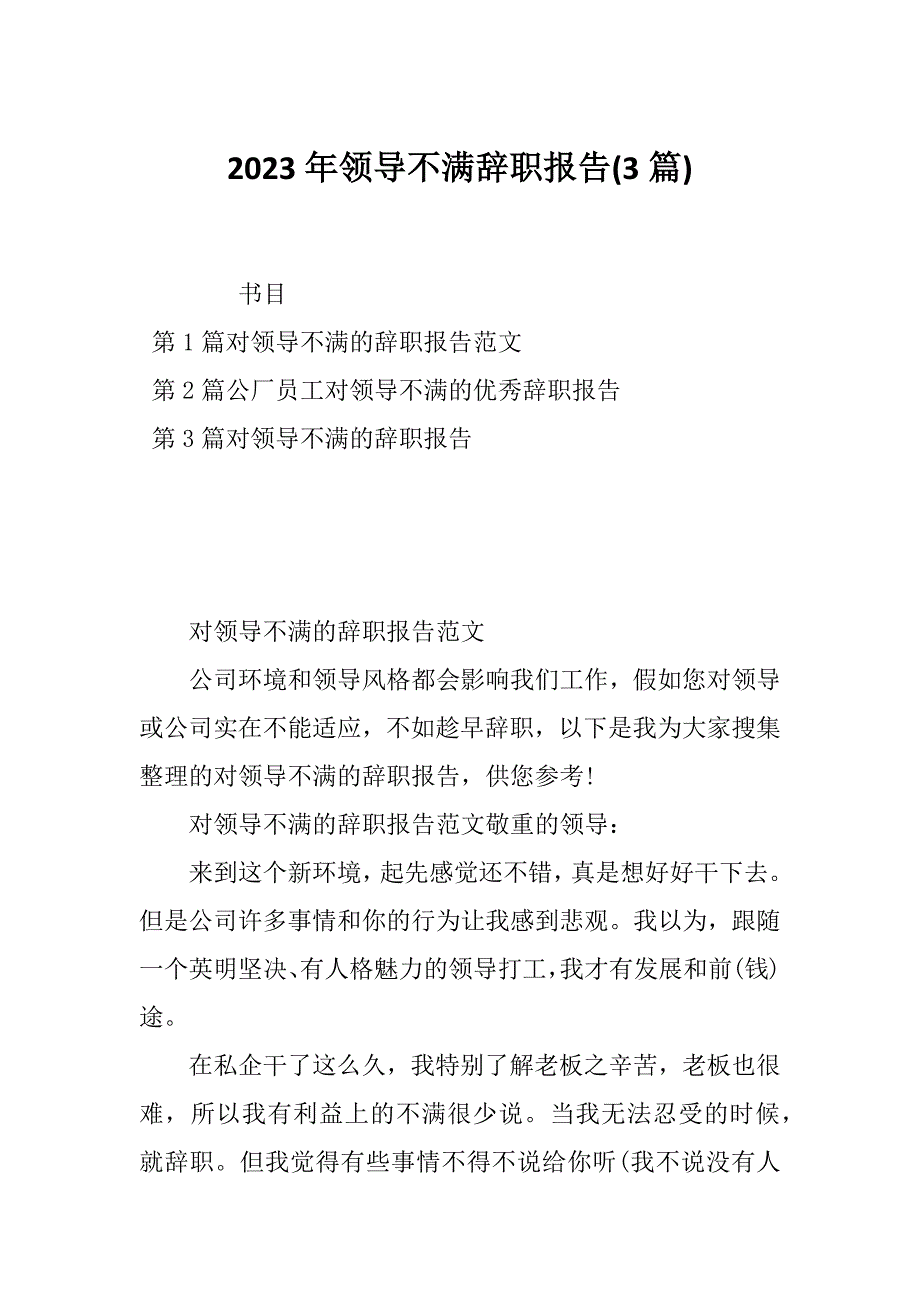 2023 年领导不满辞职报告(3 篇)

书目

第 1 篇对领导不满的辞职报告范文

第 2 篇公厂员工对领导不满的优秀辞职报告

第 3 篇对领导不满的辞职报告

对领导不满的辞职报告范文

公司环境和领导风格都会影响我们工作，假如您对领导或公司实在不能适应，不如趁早辞职，以下是我为大家搜集整理的对领导不满的辞职报告，供您参考!

对领导不满的辞职报告范文敬重的领导：

来到这个新环境，起先感觉还不错，真是想好好干下去。但是公司许多事情和你的行为让我感到悲观。我以为，跟随一个英明坚决、有人格魅力的领导打工，我才有发展和前(钱)途。

在私企干了这么久，我特别了解老板之辛苦，老板也很难，所以我有利益上的不满很少说。当我无法忍受的时候，就辞职。但我觉得有些事情不得不说给你听(我不说没有人